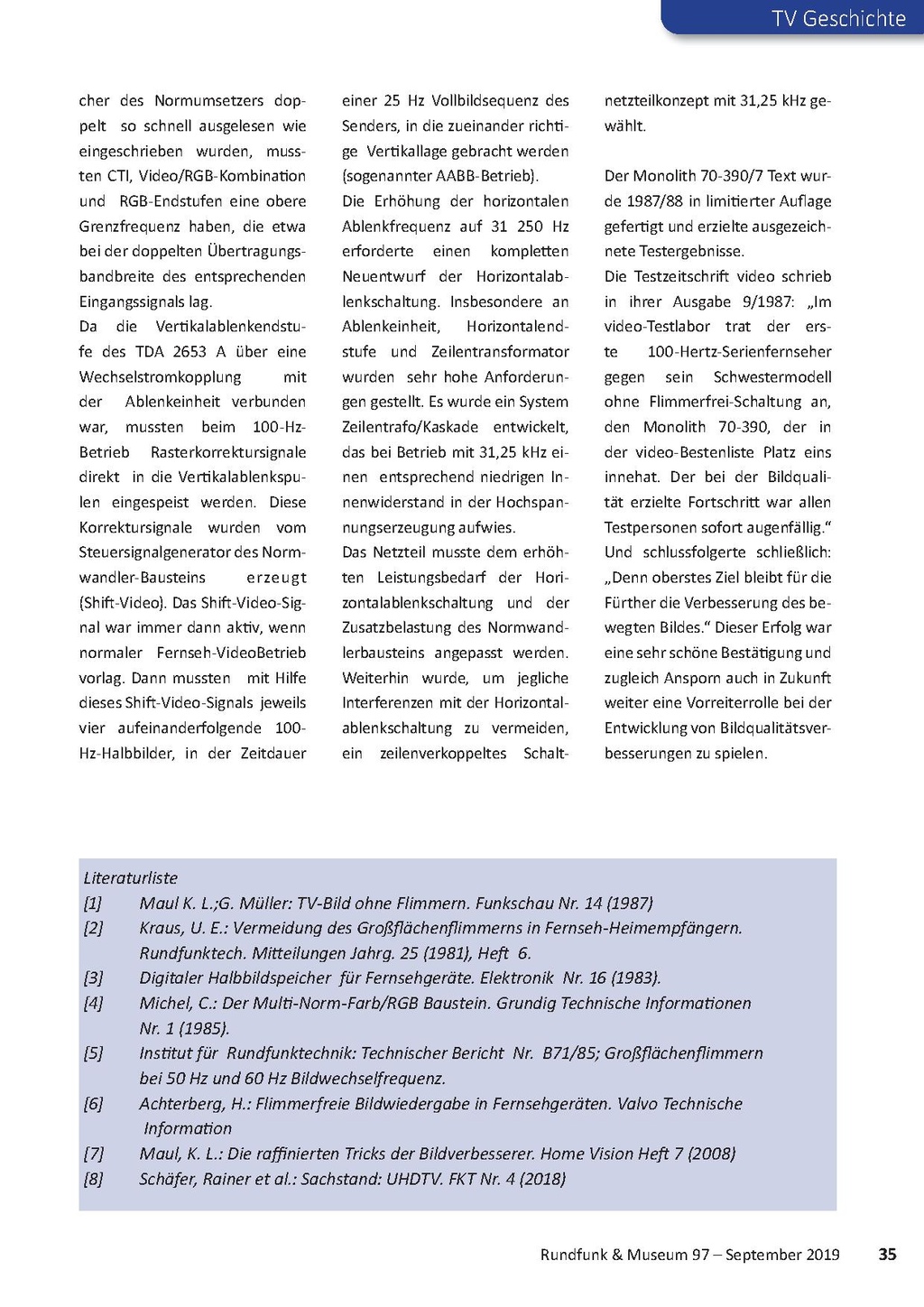 TV Geschichte

cher des Normumsetzers doppelt so schnell ausgelesen wie eingeschrieben wurden, mussten CTI, Video/RGB-Kombination und RGB-Endstufen eine obere Grenzfrequenz haben, die etwa bei der doppelten Übertragungsbandbreite des entsprechenden Eingangssignals lag.
Da die Vertikalablenkendstufe des TDA 2653 A über eine Wechselstromkopplung mit der Ablenkeinheit verbunden war, mussten beim 100-Hz-Betrieb Rasterkorrektursignale direkt in die Vertikalablenkspulen eingespeist werden. Diese Korrektursignale wurden vom Steuersignalgenerator des Normwandler-Bausteins erzeugt (Shift-Video). Das Shift-Video-Signal war immer dann aktiv, wenn normaler Fernseh-VideoBetrieb vorlag. Dann mussten mit Hilfe dieses Shift-Video-Signals jeweils vier aufeinanderfolgende 100-Hz-Halbbilder, in der Zeitdauer einer 25 Hz Vollbildsequenz des Senders, in die zueinander richtige Vertikallage gebracht werden (sogenannter AABB-Betrieb).
Die Erhöhung der horizontalen Ablenkfrequenz auf 31 250 Hz erforderte einen kompletten Neuentwurf der Horizontalablenkschaltung. Insbesondere an Ablenkeinheit, Horizontalendstufe und Zeilentransformator wurden sehr hohe Anforderungen gestellt. Es wurde ein System Zeilentrafo/Kaskade entwickelt, das bei Betrieb mit 31,25 kHz einen entsprechend niedrigen Innenwiderstand in der Hochspannungserzeugung aufwies.
Das Netzteil musste dem erhöhten Leistungsbedarf der Horizontalablenkschaltung und der Zusatzbelastung des Normwandlerbausteins angepasst werden. Weiterhin wurde, um jegliche Interferenzen mit der Horizontalablenkschaltung zu vermeiden, ein zeilenverkoppeltes Schaltnetzteilkonzept mit 31,25 kHz gewählt.

Der Monolith 70-390/7 Text wurde 1987/88 in limitierter Auflage gefertigt und erzielte ausgezeichnete Testergebnisse.
Die Testzeitschrift video schrieb in ihrer Ausgabe 9/1987: „Im video-Testlabor trat der erste 100-Hertz-Serienfernseher gegen sein Schwestermodell ohne Flimmerfrei-Schaltung an, den Monolith 70-390, der in der video-Bestenliste Platz eins innehat. Der bei der Bildqualität erzielte Fortschritt war allen Testpersonen sofort augenfällig.“ Und schlussfolgerte schließlich: „Denn oberstes Ziel bleibt für die Fürther die Verbesserung des bewegten Bildes.“ Dieser Erfolg war eine sehr schöne Bestätigung und zugleich Ansporn auch in Zukunft weiter eine Vorreiterrolle bei der Entwicklung von Bildqualitätsverbesserungen zu spielen.

Literaturliste
[1] Maul K. L.;G. Müller: TV-Bild ohne Flimmern. Funkschau Nr. 14 (1987)
[2] Kraus, U. E.: Vermeidung des Großflächenflimmerns in Fernseh-Heimempfängern. Rundfunktech. Mitteilungen Jahrg. 25 (1981), Heft 6.
[3] Digitaler Halbbildspeicher für Fernsehgeräte. Elektronik Nr. 16 (1983).
[4] Michel, C.: Der Multi-Norm-Farb/RGB Baustein. Grundig Technische Informationen Nr. 1 (1985).
[5] Institut für Rundfunktechnik: Technischer Bericht Nr. B71/85; Großflächenflimmern bei 50 Hz und 60 Hz Bildwechselfrequenz.
[6] Achterberg, H.: Flimmerfreie Bildwiedergabe in Fernsehgeräten. Valvo Technische Information
[7] Maul, K. L.: Die raffinierten Tricks der Bildverbesserer. Home Vision Heft 7 (2008)
[8] Schäfer, Rainer et al.: Sachstand: UHDTV. FKT Nr. 4 (2018)

Rundfunk & Museum 97 – September 2019 35